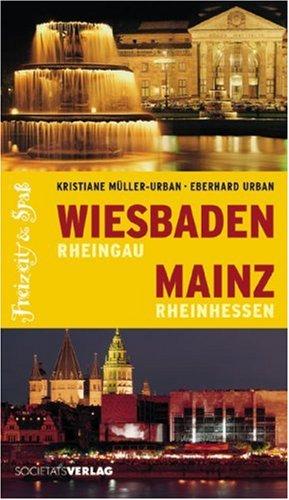 Freizeit & Spaß

KRISTIANE MÜLLER-URBAN · EBERHARD URBAN

WIESBADEN
RHEINGAU

MAINZ
RHEINHESSEN

SOCIETÄTSVERLAG